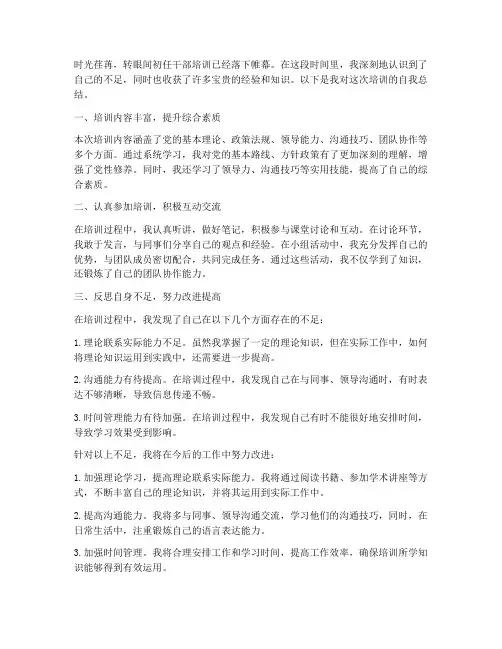 时光荏苒，转眼间初任干部培训已经落下帷幕。在这段时间里，我深刻地认识到了自己的不足，同时也收获了许多宝贵的经验和知识。以下是我对这次培训的自我总结。

一、培训内容丰富，提升综合素质

本次培训内容涵盖了党的基本理论、政策法规、领导能力、沟通技巧、团队协作等多个方面。通过系统学习，我对党的基本路线、方针政策有了更加深刻的理解，增强了党性修养。同时，我还学习了领导力、沟通技巧等实用技能，提高了自己的综合素质。

二、认真参加培训，积极互动交流

在培训过程中，我认真听讲，做好笔记，积极参与课堂讨论和互动。在讨论环节，我敢于发言，与同事们分享自己的观点和经验。在小组活动中，我充分发挥自己的优势，与团队成员密切配合，共同完成任务。通过这些活动，我不仅学到了知识，还锻炼了自己的团队协作能力。

三、反思自身不足，努力改进提高

在培训过程中，我发现了自己在以下几个方面存在的不足：

1. 理论联系实际能力不足。虽然我掌握了一定的理论知识，但在实际工作中，如何将理论知识运用到实践中，还需要进一步提高。

2. 沟通能力有待提高。在培训过程中，我发现自己在与同事、领导沟通时，有时表达不够清晰，导致信息传递不畅。

3. 时间管理能力有待加强。在培训过程中，我发现自己有时不能很好地安排时间，导致学习效果受到影响。

针对以上不足，我将在今后的工作中努力改进：

1. 加强理论学习，提高理论联系实际能力。我将通过阅读书籍、参加学术讲座等方式，不断丰富自己的理论知识，并将其运用到实际工作中。

2. 提高沟通能力。我将多与同事、领导沟通交流，学习他们的沟通技巧，同时，在日常生活中，注重锻炼自己的语言表达能力。

3. 加强时间管理。我将合理安排工作和学习时间，提高工作效率，确保培训所学知识能够得到有效运用。